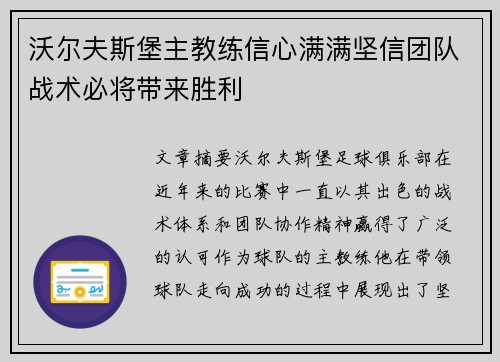 沃尔夫斯堡主教练信心满满坚信团队战术必将带来胜利

文章摘要沃尔夫斯堡足球俱乐部在近年来的比赛中一直以其出色的战术体系和团队协作精神赢得了广泛的认可作为球队的主教练他在带领球队走向成功的过程中展现出了坚